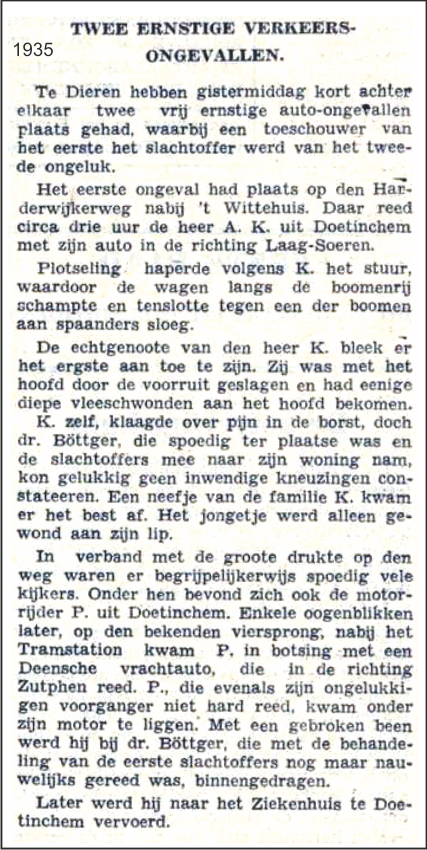 1935

TWEE ERNSTIGE VERKEERS-ONGEVALLEN.

Te Dieren hebben gistermiddag kort achter elkaar twee vrij ernstige auto-ongevallen plaats gehad, waarbij een toeschouwer van het eerste het slachtoffer werd van het tweede ongeluk.

Het eerste ongeval had plaats op den Harderwijkerweg nabij 't Wittehuis. Daar reed circa drie uur de heer A. K. uit Doetinchem met zijn auto in de richting Laag-Soeren.

Plotseling haperde volgens K. het stuur, waardoor de wagen langs de boomenrij schampte en tenslotte tegen een der boomen aan spaanders sloeg.

De echtgenoote van den heer K. bleek er het ergste aan toe te zijn. Zij was met het hoofd door de voorruit geslagen en had eenige diepe vleeschwonden aan het hoofd bekomen. K. zelf, klaagde over pijn in de borst, doch dr. Böttger, die spoedig ter plaatse was en de slachtoffers mee naar zijn woning nam, kon gelukkig geen inwendige kneuzingen constateeren. Een neefje van de familie K. kwam er het best af. Het jongetje werd alleen gewond aan zijn lip.

In verband met de groote drukte op den weg waren er begrijpelijkerwijs spoedig vele kijkers. Onder hen bevond zich ook de motorrijder P. uit Doetinchem. Enkele oogenblikken later, op den bekenden viersprong, nabij het Tramstation kwam P. in botsing met een Deensche vrachtauto, die in de richting Zutphen reed. P., die evenals zijn ongelukkigen voorganger niet hard reed, kwam onder zijn motor te liggen. Met een gebroken been werd hij bij dr. Böttger, die met de behandeling van de eerste slachtoffers nog maar nauwelijks gereed was, binnengedragen.

Later werd hij naar het Ziekenhuis te Doetinchem vervoerd.